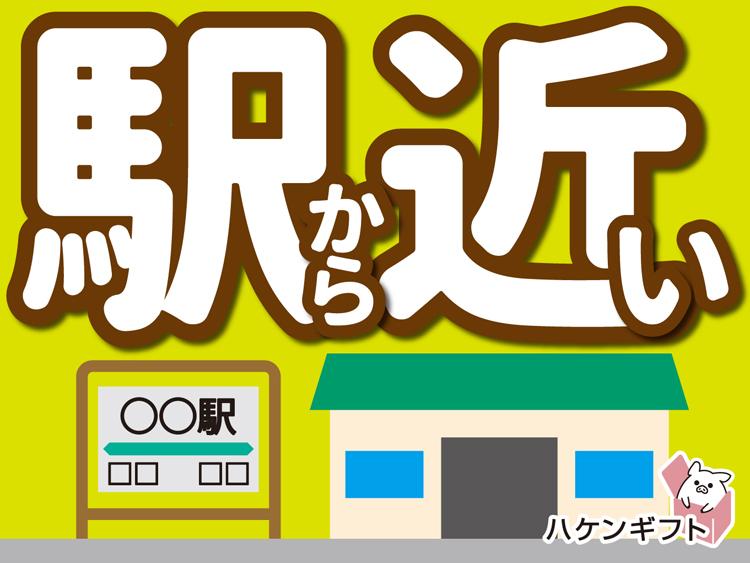 駅から近い

○○駅
□□ □□

ハケンギフト